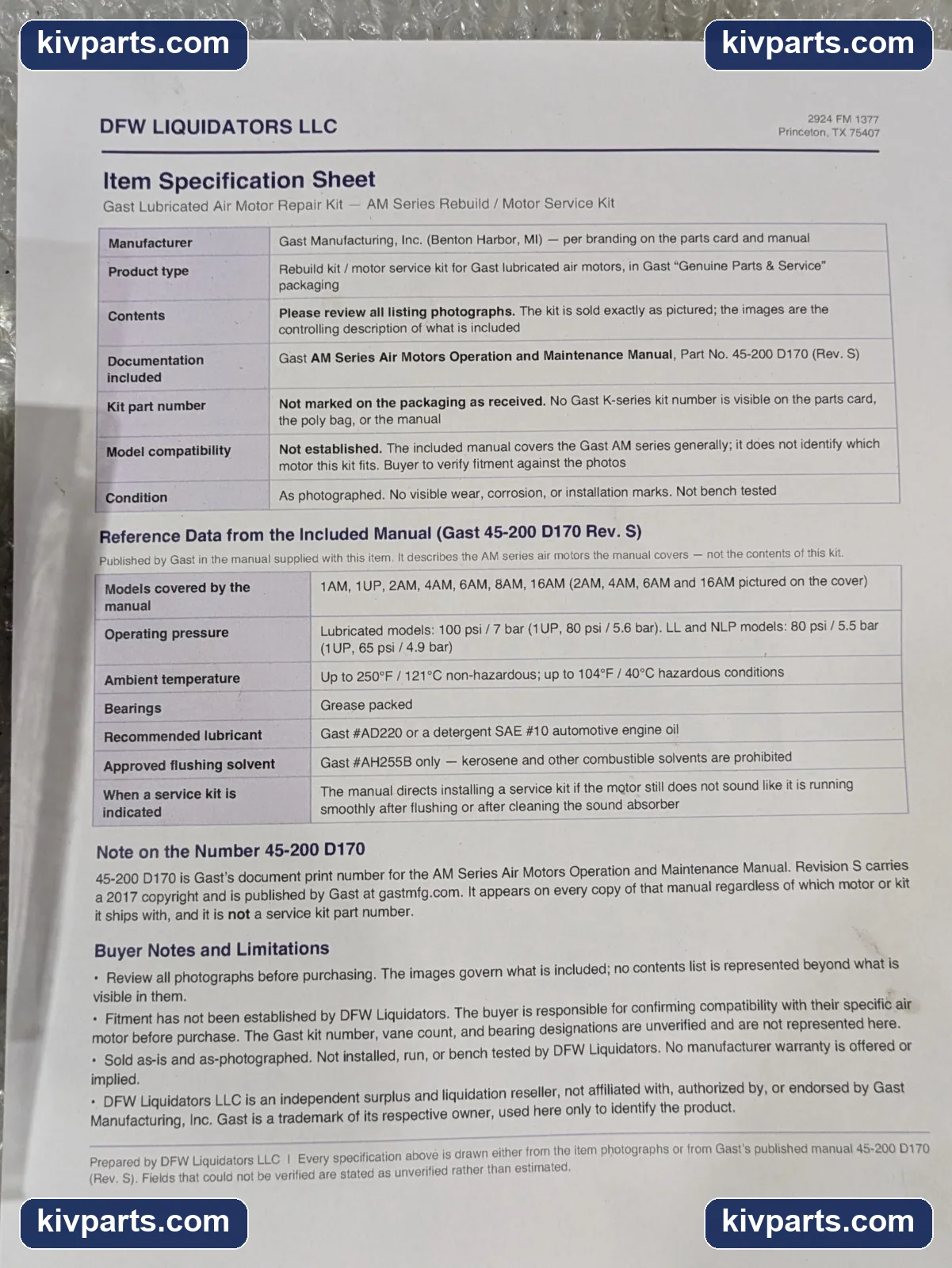 DFW LIQUIDATORS LLC

2924 FM 1377
Princeton, TX 75407

Item Specification Sheet

Gast Lubricated Air Motor Repair Kit — AM Series Rebuild / Motor Service Kit

| Manufacturer | Gast Manufacturing, Inc. (Benton Harbor, MI) — per branding on the parts card and manual |
|---|---|
| Product type | Rebuild kit / motor service kit for Gast lubricated air motors, in Gast "Genuine Parts & Service" packaging |
| Contents | Please review all listing photographs. The kit is sold exactly as pictured; the images are the controlling description of what is included |
| Documentation included | Gast AM Series Air Motors Operation and Maintenance Manual, Part No. 45-200 D170 (Rev. S) |
| Kit part number | Not marked on the packaging as received. No Gast K-series kit number is visible on the parts card, the poly bag, or the manual |
| Model compatibility | Not established. The included manual covers the Gast AM series generally; it does not identify which motor this kit fits. Buyer to verify fitment against the photos |
| Condition | As photographed. No visible wear, corrosion, or installation marks. Not bench tested |

Reference Data from the Included Manual (Gast 45-200 D170 Rev. S)

Published by Gast in the manual supplied with this item. It describes the AM series air motors the manual covers — not the contents of this kit.

| Models covered by the manual | 1AM, 1UP, 2AM, 4AM, 6AM, 8AM, 16AM (2AM, 4AM, 6AM and 16AM pictured on the cover) |
|---|---|
| Operating pressure | Lubricated models: 100 psi / 7 bar (1UP, 80 psi / 5.6 bar). LL and NLP models: 80 psi / 5.5 bar (1UP, 65 psi / 4.9 bar) |
| Ambient temperature | Up to 250°F / 121°C non-hazardous; up to 104°F / 40°C hazardous conditions |
| Bearings | Grease packed |
| Recommended lubricant | Gast #AD220 or a detergent SAE #10 automotive engine oil |
| Approved flushing solvent | Gast #AH255B only — kerosene and other combustible solvents are prohibited |
| When a service kit is indicated | The manual directs installing a service kit if the motor still does not sound like it is running smoothly after flushing or after cleaning the sound absorber |

Note on the Number 45-200 D170

45-200 D170 is Gast's document print number for the AM Series Air Motors Operation and Maintenance Manual. Revision S carries a 2017 copyright and is published by Gast at gastmfg.com. It appears on every copy of that manual regardless of which motor or kit it ships with, and it is not a service kit part number.

Buyer Notes and Limitations

• Review all photographs before purchasing. The images govern what is included; no contents list is represented beyond what is visible in them.

• Fitment has not been established by DFW Liquidators. The buyer is responsible for confirming compatibility with their specific air motor before purchase. The Gast kit number, vane count, and bearing designations are unverified and are not represented here.

• Sold as-is and as-photographed. Not installed, run, or bench tested by DFW Liquidators. No manufacturer warranty is offered or implied.

• DFW Liquidators LLC is an independent surplus and liquidation reseller, not affiliated with, authorized by, or endorsed by Gast Manufacturing, Inc. Gast is a trademark of its respective owner, used here only to identify the product.

Prepared by DFW Liquidators LLC | Every specification above is drawn either from the item photographs or from Gast's published manual 45-200 D170 (Rev. S). Fields that could not be verified are stated as unverified rather than estimated.

kivparts.com